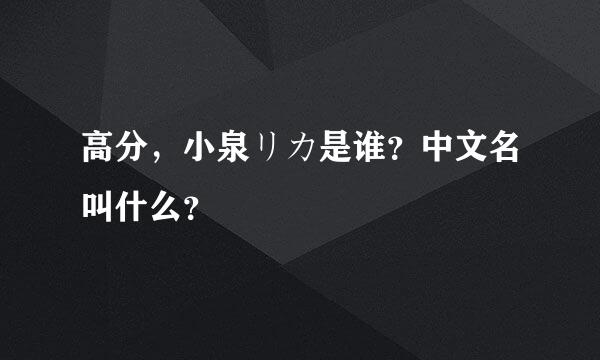 高分，小泉リカ是谁？中文名叫什么？